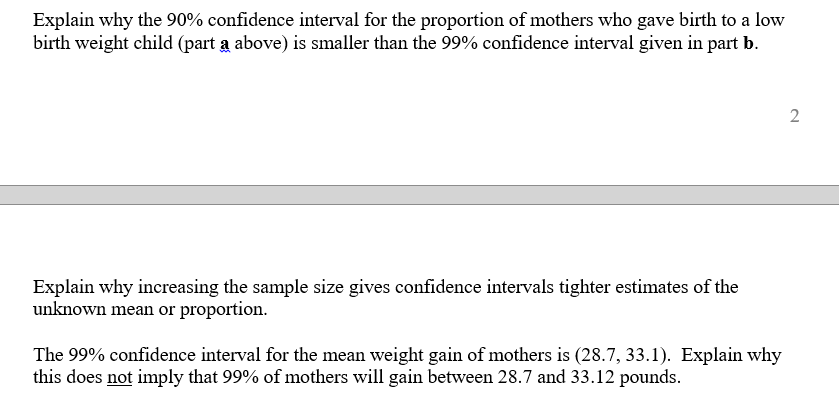 Explain why the 90% confidence interval for the proportion of mothers who gave birth to a low birth weight child (part a above) is smaller than the 99% confidence interval given in part b.

2

Explain why increasing the sample size gives confidence intervals tighter estimates of the unknown mean or proportion.

The 99% confidence interval for the mean weight gain of mothers is (28.7, 33.1). Explain why this does not imply that 99% of mothers will gain between 28.7 and 33.12 pounds.